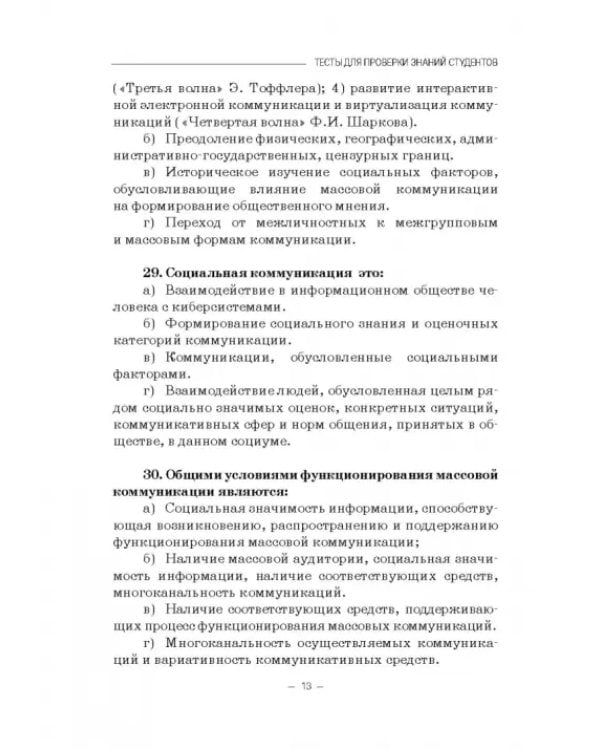 ТЕСТЫ ДЛЯ ПРОВЕРКИ ЗНАНИЙ СТУДЕНТОВ

(«Третья волна» Э. Тоффлера); 4) развитие интерактивной электронной коммуникации и виртуализация коммуникаций («Четвертая волна» Ф.И. Шаркова).

б) Преодоление физических, географических, административно-государственных, цензурных границ.

в) Историческое изучение социальных факторов, обусловливающие влияние массовой коммуникации на формирование общественного мнения.

г) Переход от межличностных к межгрупповым и массовым формам коммуникации.

29. Социальная коммуникация это:

а) Взаимодействие в информационном обществе человека с киберсистемами.

б) Формирование социального знания и оценочных категорий коммуникации.

в) Коммуникации, обусловленные социальными факторами.

г) Взаимодействие людей, обусловленная целым рядом социально значимых оценок, конкретных ситуаций, коммуникативных сфер и норм общения, принятых в обществе, в данном социуме.

30. Общими условиями функционирования массовой коммуникации являются:

а) Социальная значимость информации, способствующая возникновению, распространению и поддержанию функционирования массовой коммуникации;

б) Наличие массовой аудитории, социальная значимость информации, наличие соответствующих средств, многоканальность коммуникаций.

в) Наличие соответствующих средств, поддерживающих процесс функционирования массовых коммуникаций.

г) Многоканальность осуществляемых коммуникаций и вариативность коммуникативных средств.

– 13 –